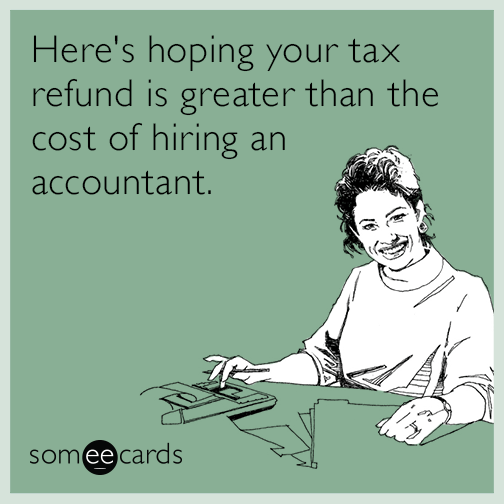 Here's hoping your tax refund is greater than the cost of hiring an accountant.

someecards